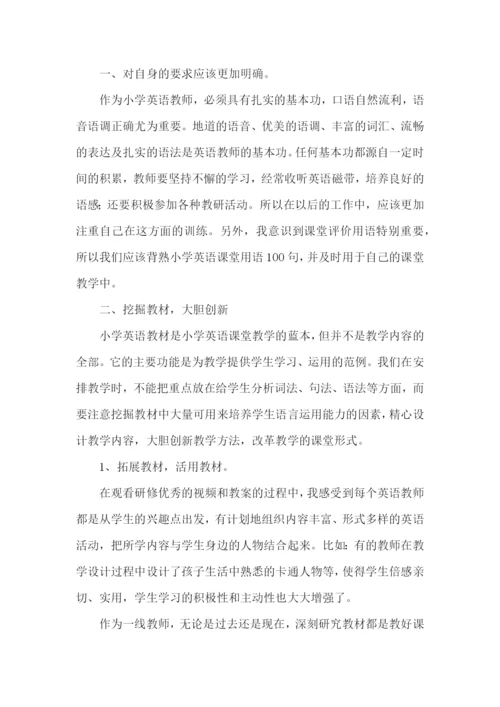 一、对自身的要求应该更加明确。

作为小学英语教师，必须具有扎实的基本功，口语自然流利，语音语调正确尤为重要。地道的语音、优美的语调、丰富的词汇、流畅的表达及扎实的语法是英语教师的基本功。任何基本功都源自一定时间的积累，教师要坚持不懈的学习，经常收听英语磁带，培养良好的语感；还要积极参加各种教研活动。所以在以后的工作中，应该更加注重自己在这方面的训练。另外，我意识到课堂评价用语特别重要，所以我们应该背熟小学英语课堂用语100句，并及时用于自己的课堂教学中。

二、挖掘教材，大胆创新

小学英语教材是小学英语课堂教学的蓝本，但并不是教学内容的全部。它的主要功能是为教学提供学生学习、运用的范例。我们在安排教学时，不能把重点放在给学生分析词法、句法、语法等方面，而要注意挖掘教材中大量可用来培养学生语言运用能力的因素，精心设计教学内容，大胆创新教学方法，改革教学的课堂形式。

1、拓展教材，活用教材。

在观看研修优秀的视频和教案的过程中，我感受到每个英语教师都是从学生的兴趣点出发，有计划地组织内容丰富、形式多样的英语活动，把所学内容与学生身边的人物结合起来。比如：有的教师在教学设计过程中设计了孩子生活中熟悉的卡通人物等，使得学生倍感亲切、实用，学生学习的积极性和主动性也大大增强了。

作为一线教师，无论是过去还是现在，深刻研究教材都是教好课